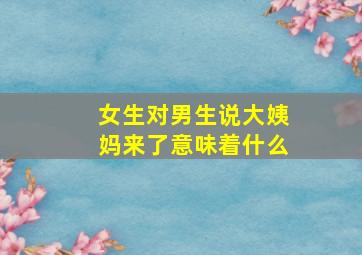 女生对男生说大姨妈来了意味着什么